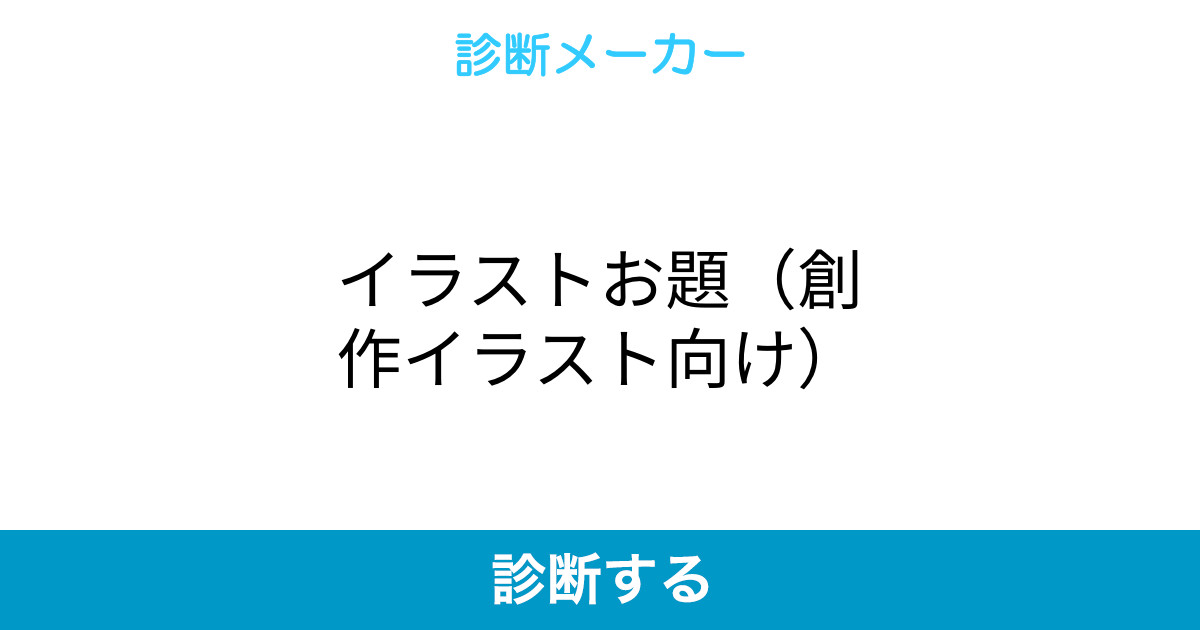 診断メーカー

イラストお題（創作イラスト向け）

診断する